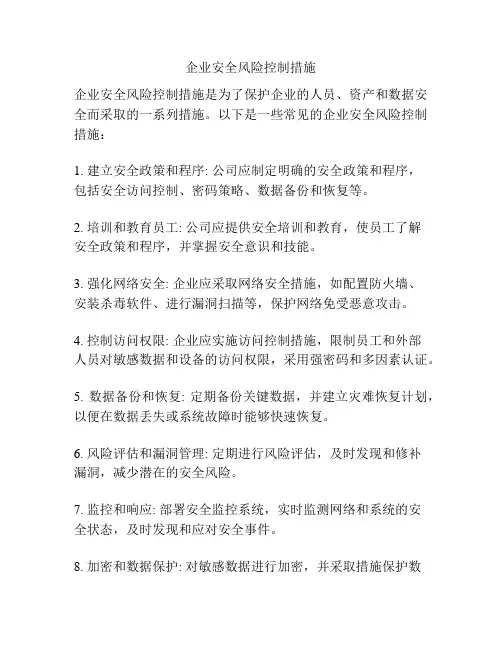 企业安全风险控制措施

企业安全风险控制措施是为了保护企业的人员、资产和数据安全而采取的一系列措施。以下是一些常见的企业安全风险控制措施：

1. 建立安全政策和程序: 公司应制定明确的安全政策和程序，包括安全访问控制、密码策略、数据备份和恢复等。

2. 培训和教育员工: 公司应提供安全培训和教育，使员工了解安全政策和程序，并掌握安全意识和技能。

3. 强化网络安全: 企业应采取网络安全措施，如配置防火墙、安装杀毒软件、进行漏洞扫描等，保护网络免受恶意攻击。

4. 控制访问权限: 企业应实施访问控制措施，限制员工和外部人员对敏感数据和设备的访问权限，采用强密码和多因素认证。

5. 数据备份和恢复: 定期备份关键数据，并建立灾难恢复计划，以便在数据丢失或系统故障时能够快速恢复。

6. 风险评估和漏洞管理: 定期进行风险评估，及时发现和修补漏洞，减少潜在的安全风险。

7. 监控和响应: 部署安全监控系统，实时监测网络和系统的安全状态，及时发现和应对安全事件。

8. 加密和数据保护: 对敏感数据进行加密，并采取措施保护数